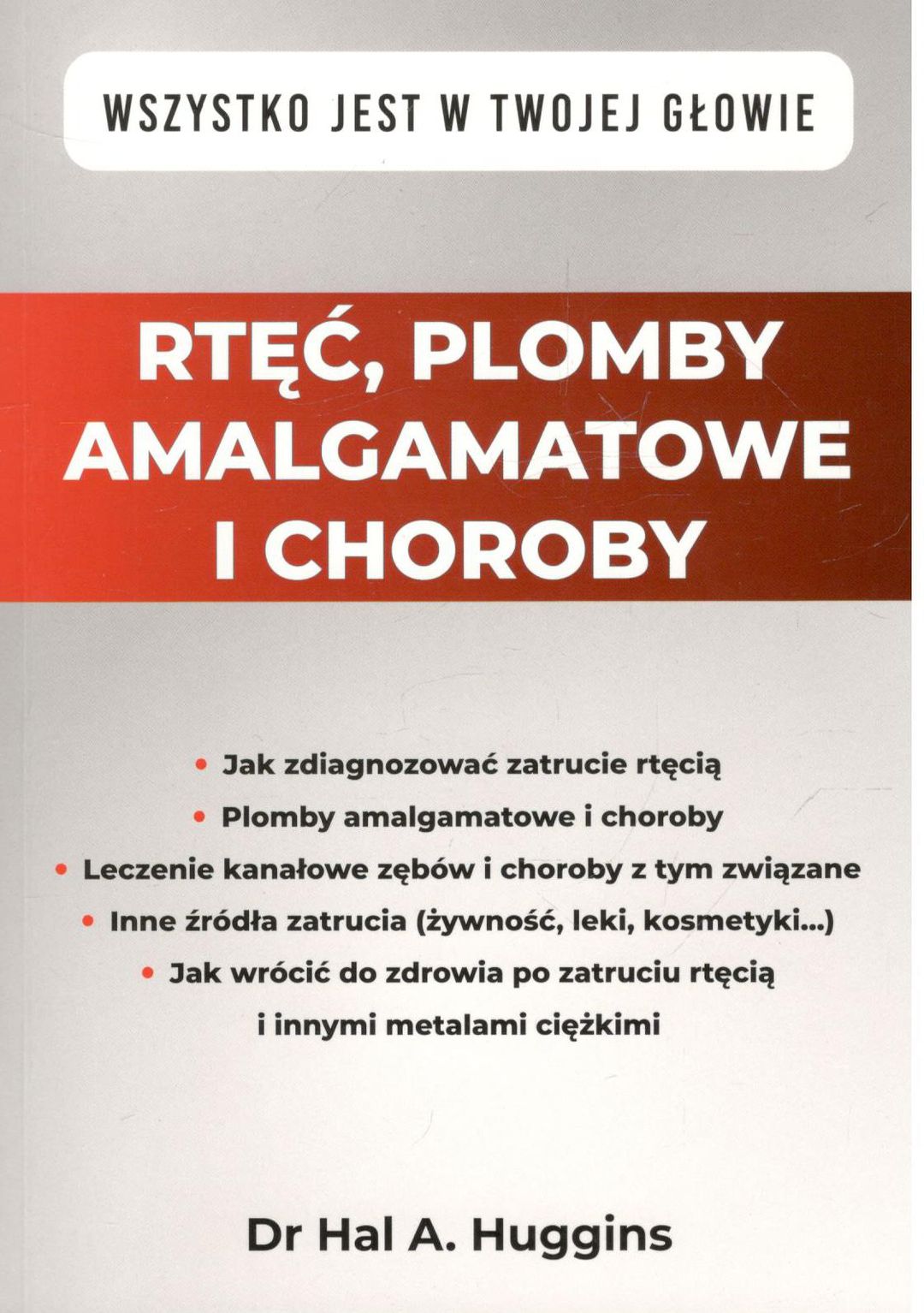 WSZYSTKO JEST W TWOJEJ GŁOWIE

RTĘĆ, PLOMBY AMALGAMATOWE I CHOROBY

• Jak zdiagnozować zatrucie rtęcią
• Plomby amalgamatowe i choroby
• Leczenie kanałowe zębów i choroby z tym związane
• Inne źródła zatrucia (żywność, leki, kosmetyki...)
• Jak wrócić do zdrowia po zatruciu rtęcią i innymi metalami ciężkimi

Dr Hal A. Huggins